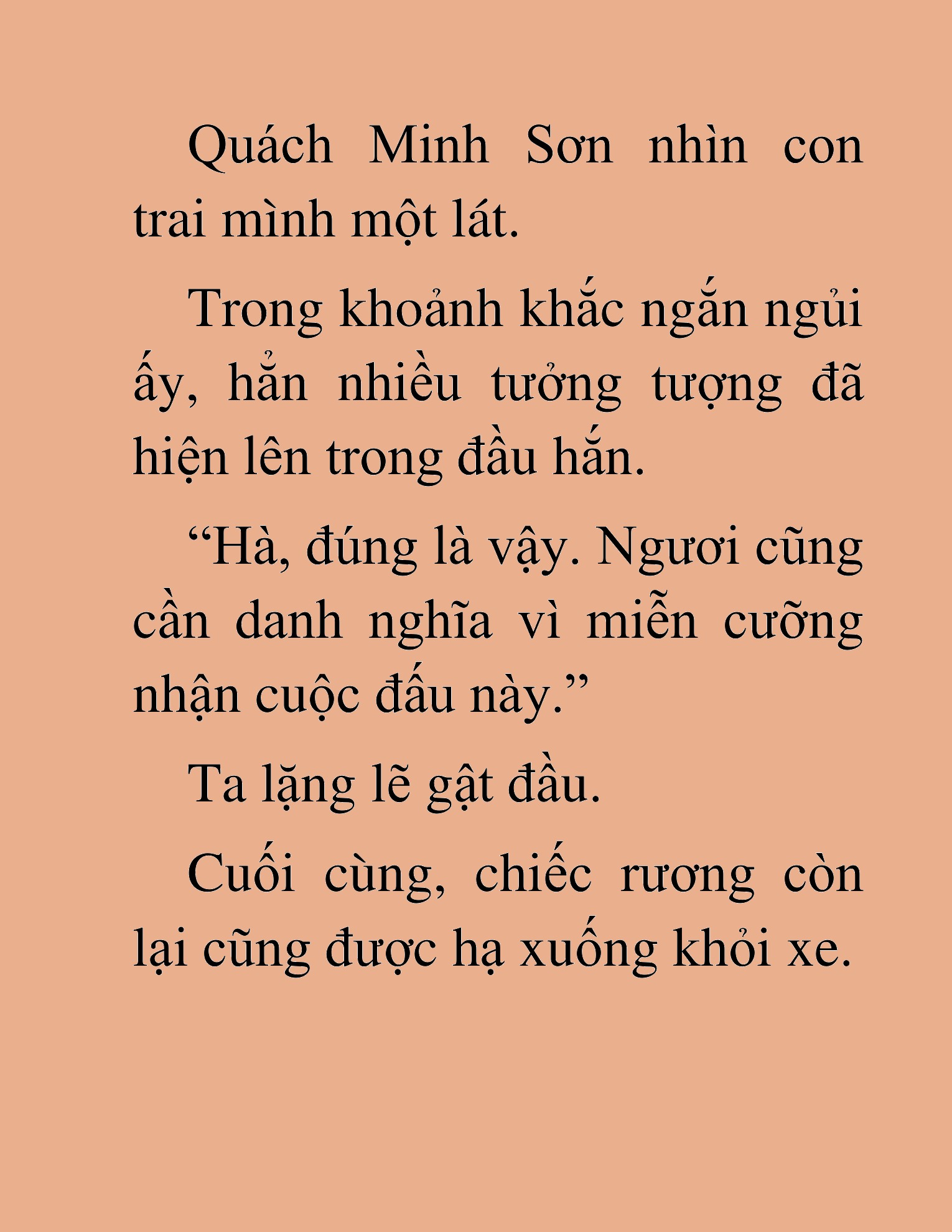 Quách Minh Sơn nhìn con trai mình một lát.

Trong khoảnh khắc ngắn ngủi ấy, hẳn nhiều tưởng tượng đã hiện lên trong đầu hắn.

“Hà, đúng là vậy. Ngươi cũng cần danh nghĩa vì miễn cưỡng nhận cuộc đấu này.”

Ta lặng lẽ gật đầu.

Cuối cùng, chiếc rương còn lại cũng được hạ xuống khỏi xe.